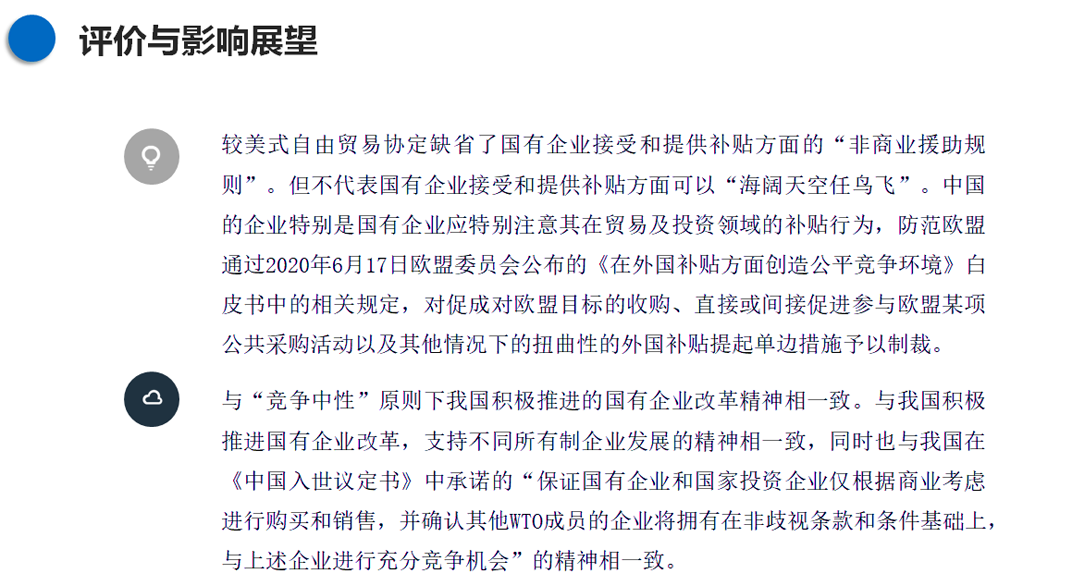 评价与影响展望

较美式自由贸易协定缺省了国有企业接受和提供补贴方面的“非商业援助规则”。但不代表国有企业接受和提供补贴方面可以“海阔天空任鸟飞”。中国的企业特别是国有企业应特别注意其在贸易及投资领域的补贴行为，防范欧盟通过2020年6月17日欧盟委员会公布的《在外国补贴方面创造公平竞争环境》白皮书中的相关规定，对促成对欧盟目标的收购、直接或间接促进参与欧盟某项公共采购活动以及其他情况下的扭曲性的外国补贴提起单边措施予以制裁。

与“竞争中性”原则下我国积极推进的国有企业改革精神相一致。与我国积极推进国有企业改革，支持不同所有制企业发展的精神相一致，同时也与我国在《中国入世议定书》中承诺的“保证国有企业和国家投资企业仅根据商业考虑进行购买和销售，并确认其他WTO成员的企业将拥有在非歧视条款和条件基础上，与上述企业进行充分竞争机会”的精神相一致。